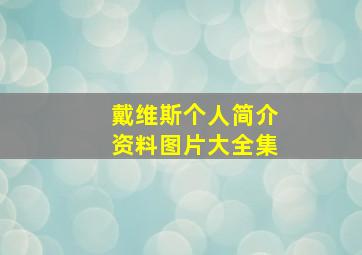 戴维斯个人简介
资料图片大全集